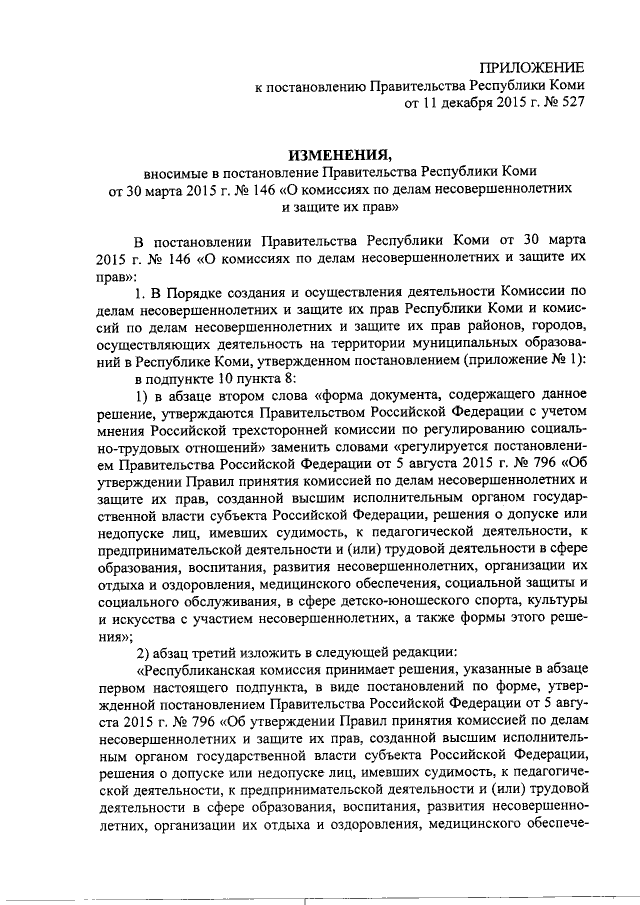 ПРИЛОЖЕНИЕ
к постановлению Правительства Республики Коми
от 11 декабря 2015 г. № 527

ИЗМЕНЕНИЯ,
вносимые в постановление Правительства Республики Коми
от 30 марта 2015 г. № 146 «О комиссиях по делам несовершеннолетних и защите их прав»

В постановлении Правительства Республики Коми от 30 марта 2015 г. № 146 «О комиссиях по делам несовершеннолетних и защите их прав»:

1. В Порядке создания и осуществления деятельности Комиссии по делам несовершеннолетних и защите их прав Республики Коми и комиссий по делам несовершеннолетних и защите их прав районов, городов, осуществляющих деятельность на территории муниципальных образований в Республике Коми, утвержденном постановлением (приложение № 1):

в подпункте 10 пункта 8:

1) в абзаце втором слова «форма документа, содержащего данное решение, утверждаются Правительством Российской Федерации с учетом мнения Российской трехсторонней комиссии по регулированию социально-трудовых отношений» заменить словами «регулируется постановлением Правительства Российской Федерации от 5 августа 2015 г. № 796 «Об утверждении Правил принятия комиссией по делам несовершеннолетних и защите их прав, созданной высшим исполнительным органом государственной власти субъекта Российской Федерации, решения о допуске или недопуске лиц, имевших судимость, к педагогической деятельности, к предпринимательской деятельности и (или) трудовой деятельности в сфере образования, воспитания, развития несовершеннолетних, организации их отдыха и оздоровления, медицинского обеспечения, социальной защиты и социального обслуживания, в сфере детско-юношеского спорта, культуры и искусства с участием несовершеннолетних, а также формы этого решения»;

2) абзац третий изложить в следующей редакции:

«Республиканская комиссия принимает решения, указанные в абзаце первом настоящего подпункта, в виде постановлений по форме, утвержденной постановлением Правительства Российской Федерации от 5 августа 2015 г. № 796 «Об утверждении Правил принятия комиссией по делам несовершеннолетних и защите их прав, созданной высшим исполнительным органом государственной власти субъекта Российской Федерации, решения о допуске или недопуске лиц, имевших судимость, к педагогической деятельности, к предпринимательской деятельности и (или) трудовой деятельности в сфере образования, воспитания, развития несовершеннолетних, организации их отдыха и оздоровления, медицинского обеспече-